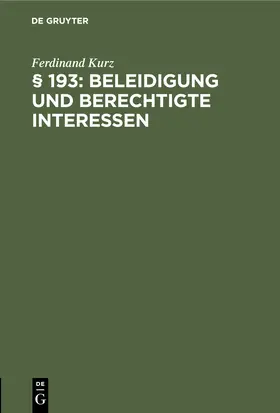 DE GRUYTER

Ferdinand Kurz

§ 193: BELEIDIGUNG UND BERECHTIGTE INTERESSEN

DE
G